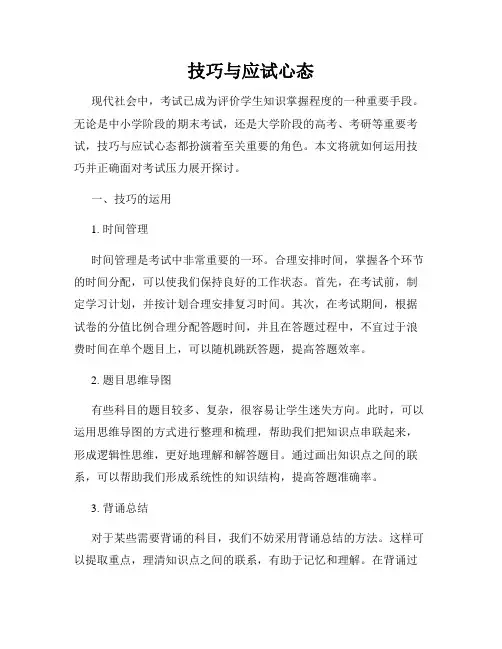 技巧与应试心态

现代社会中，考试已成为评价学生知识掌握程度的一种重要手段。无论是中小学阶段的期末考试，还是大学阶段的高考、考研等重要考试，技巧与应试心态都扮演着至关重要的角色。本文将就如何运用技巧并正确面对考试压力展开探讨。

一、技巧的运用

1. 时间管理

时间管理是考试中非常重要的一环。合理安排时间，掌握各个环节的时间分配，可以使我们保持良好的工作状态。首先，在考试前，制定学习计划，并按计划合理安排复习时间。其次，在考试期间，根据试卷的分值比例合理分配答题时间，并且在答题过程中，不宜过于浪费时间在单个题目上，可以随机跳跃答题，提高答题效率。

2. 题目思维导图

有些科目的题目较多、复杂，很容易让学生迷失方向。此时，可以运用思维导图的方式进行整理和梳理，帮助我们把知识点串联起来，形成逻辑性思维，更好地理解和解答题目。通过画出知识点之间的联系，可以帮助我们形成系统性的知识结构，提高答题准确率。

3. 背诵总结

对于某些需要背诵的科目，我们不妨采用背诵总结的方法。这样可以提取重点，理清知识点之间的联系，有助于记忆和理解。在背诵过